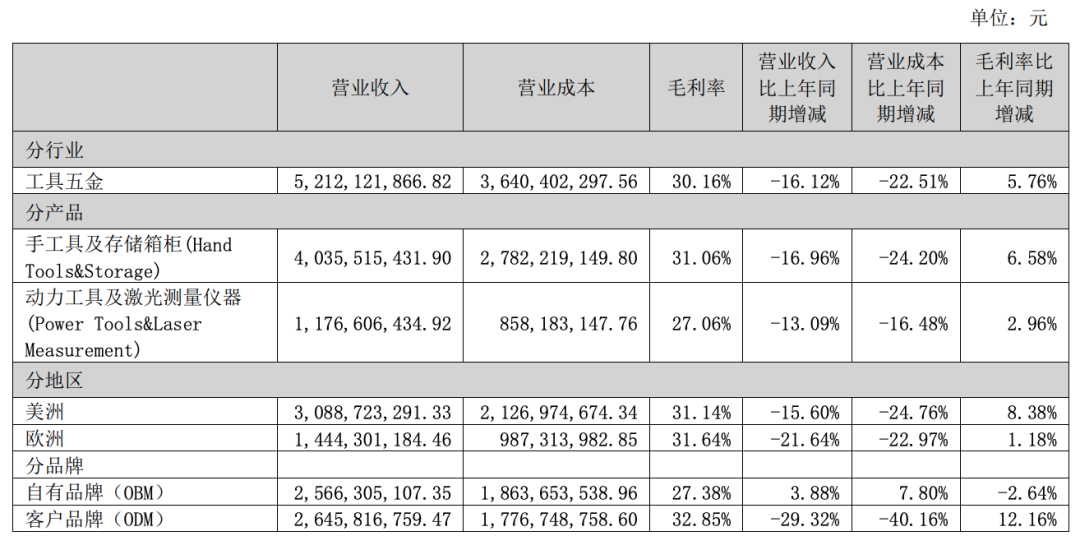 单位：元

| | 营业收入 | 营业成本 | 毛利率 | 营业收入比上年同期增减 | 营业成本比上年同期增减 | 毛利率比上年同期增减 |
|---|---|---|---|---|---|---|
| 分行业 | | | | | | |
| 工具五金 | 5,212,121,866.82 | 3,640,402,297.56 | 30.16% | -16.12% | -22.51% | 5.76% |
| 分产品 | | | | | | |
| 手工具及存储箱柜(Hand Tools&Storage) | 4,035,515,431.90 | 2,782,219,149.80 | 31.06% | -16.96% | -24.20% | 6.58% |
| 动力工具及激光测量仪器(Power Tools&Laser Measurement) | 1,176,606,434.92 | 858,183,147.76 | 27.06% | -13.09% | -16.48% | 2.96% |
| 分地区 | | | | | | |
| 美洲 | 3,088,723,291.33 | 2,126,974,674.34 | 31.14% | -15.60% | -24.76% | 8.38% |
| 欧洲 | 1,444,301,184.46 | 987,313,982.85 | 31.64% | -21.64% | -22.97% | 1.18% |
| 分品牌 | | | | | | |
| 自有品牌（OBM） | 2,566,305,107.35 | 1,863,653,538.96 | 27.38% | 3.88% | 7.80% | -2.64% |
| 客户品牌（ODM） | 2,645,816,759.47 | 1,776,748,758.60 | 32.85% | -29.32% | -40.16% | 12.16% |